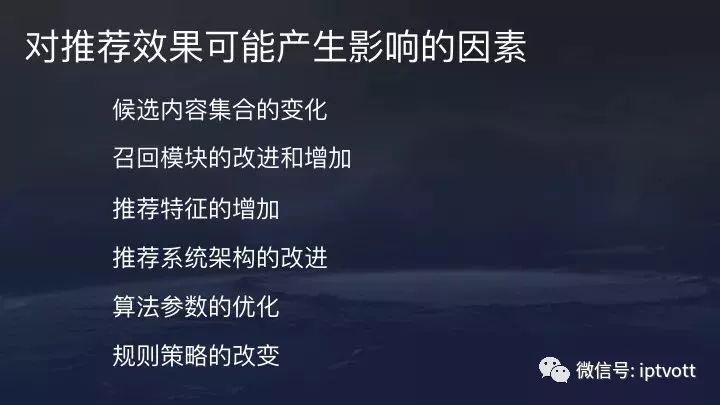 对推荐效果可能产生影响的因素

候选内容集合的变化

召回模块的改进和增加

推荐特征的增加

推荐系统架构的改进

算法参数的优化

规则策略的改变

微信号: iptvott